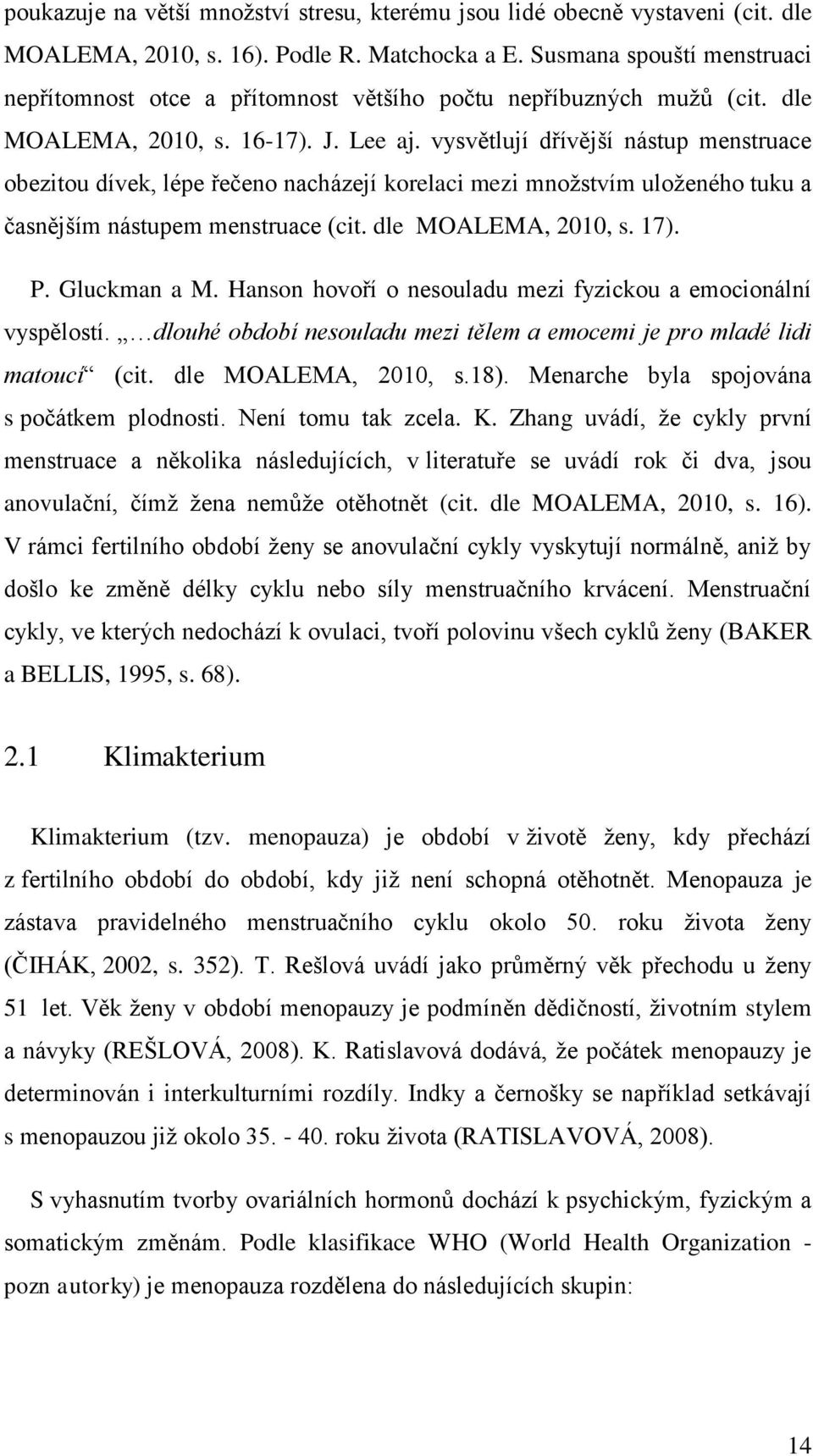 poukazuje na větší množství stresu, kterému jsou lidé obecně vystaveni (cit. dle MOALEMA, 2010, s. 16). Podle R. Matchocka a E. Susmana spouští menstruaci nepřítomnost otce a přítomnost většího počtu nepříbuzných mužů (cit. dle MOALEMA, 2010, s. 16-17). J. Lee aj. vysvětlují dřívější nástup menstruace obezitou dívek, lépe řečeno nacházejí korelaci mezi množstvím uloženého tuku a časnějším nástupem menstruace (cit. dle MOALEMA, 2010, s. 17).

P. Gluckman a M. Hanson hovoří o nesouladu mezi fyzickou a emocionální vyspělostí. „…dlouhé období nesouladu mezi tělem a emocemi je pro mladé lidi matoucí“ (cit. dle MOALEMA, 2010, s.18). Menarche byla spojována s počátkem plodnosti. Není tomu tak zcela. K. Zhang uvádí, že cykly první menstruace a několika následujících, v literatuře se uvádí rok či dva, jsou anovulační, čímž žena nemůže otěhotnět (cit. dle MOALEMA, 2010, s. 16). V rámci fertilního období ženy se anovulační cykly vyskytují normálně, aniž by došlo ke změně délky cyklu nebo síly menstruačního krvácení. Menstruační cykly, ve kterých nedochází k ovulaci, tvoří polovinu všech cyklů ženy (BAKER a BELLIS, 1995, s. 68).

2.1 Klimakterium

Klimakterium (tzv. menopauza) je období v životě ženy, kdy přechází z fertilního období do období, kdy již není schopná otěhotnět. Menopauza je zástava pravidelného menstruačního cyklu okolo 50. roku života ženy (ČIHÁK, 2002, s. 352). T. Rešlová uvádí jako průměrný věk přechodu u ženy 51 let. Věk ženy v období menopauzy je podmíněn dědičností, životním stylem a návyky (REŠLOVÁ, 2008). K. Ratislavová dodává, že počátek menopauzy je determinován i interkulturními rozdíly. Indky a černošky se například setkávají s menopauzou již okolo 35. - 40. roku života (RATISLAVOVÁ, 2008).

S vyhasnutím tvorby ovariálních hormonů dochází k psychickým, fyzickým a somatickým změnám. Podle klasifikace WHO (World Health Organization - pozn autorky) je menopauza rozdělena do následujících skupin:

14